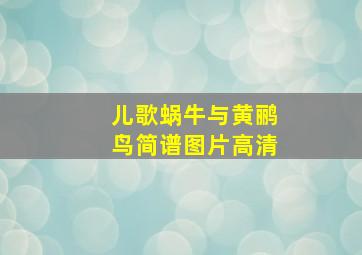 儿歌蜗牛与黄鹂鸟简谱图片高清